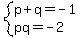 $\begin{cases} p+q=-1 \\ pq=-2 \end{cases}$